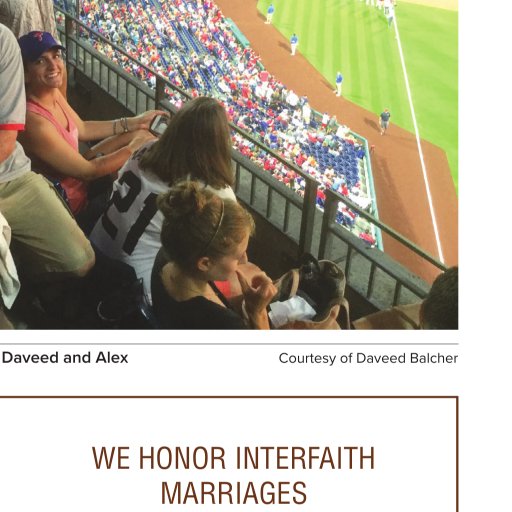 21

Daveed and Alex

Courtesy of Daveed Balcher

WE HONOR INTERFAITH MARRIAGES